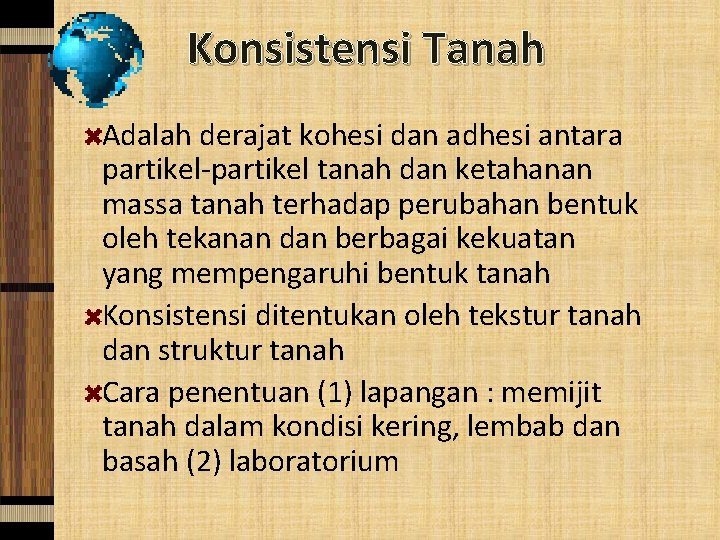 Konsistensi Tanah

Adalah derajat kohesi dan adhesi antara partikel-partikel tanah dan ketahanan massa tanah terhadap perubahan bentuk oleh tekanan dan berbagai kekuatan yang mempengaruhi bentuk tanah

Konsistensi ditentukan oleh tekstur tanah dan struktur tanah

Cara penentuan (1) lapangan : memijit tanah dalam kondisi kering, lembab dan basah (2) laboratorium